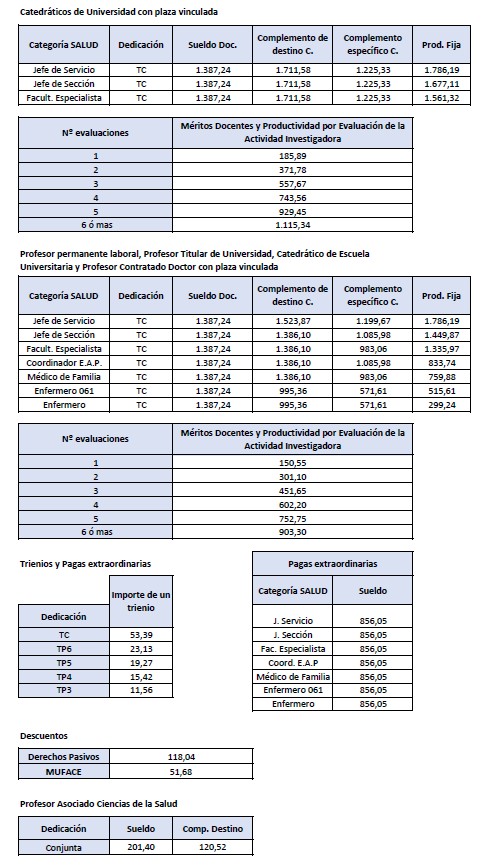 Catedráticos de Universidad con plaza vinculada

| Categoría SALUD | Dedicación | Sueldo Doc. | Complemento de destino C. | Complemento específico C. | Prod. Fija |
|---|---|---|---|---|---|
| Jefe de Servicio | TC | 1.387,24 | 1.711,58 | 1.225,33 | 1.786,19 |
| Jefe de Sección | TC | 1.387,24 | 1.711,58 | 1.225,33 | 1.677,11 |
| Facult. Especialista | TC | 1.387,24 | 1.711,58 | 1.225,33 | 1.561,32 |

| Nº evaluaciones | Méritos Docentes y Productividad por Evaluación de la Actividad Investigadora |
|---|---|
| 1 | 185,89 |
| 2 | 371,78 |
| 3 | 557,67 |
| 4 | 743,56 |
| 5 | 929,45 |
| 6 ó mas | 1.115,34 |

Profesor permanente laboral, Profesor Titular de Universidad, Catedrático de Escuela Universitaria y Profesor Contratado Doctor con plaza vinculada

| Categoría SALUD | Dedicación | Sueldo Doc. | Complemento de destino C. | Complemento específico C. | Prod. Fija |
|---|---|---|---|---|---|
| Jefe de Servicio | TC | 1.387,24 | 1.523,87 | 1.199,67 | 1.786,19 |
| Jefe de Sección | TC | 1.387,24 | 1.386,10 | 1.085,98 | 1.449,87 |
| Facult. Especialista | TC | 1.387,24 | 1.386,10 | 983,06 | 1.335,97 |
| Coordinador E.A.P. | TC | 1.387,24 | 1.386,10 | 1.085,98 | 833,74 |
| Médico de Familia | TC | 1.387,24 | 1.386,10 | 983,06 | 759,88 |
| Enfermero 061 | TC | 1.387,24 | 995,36 | 571,61 | 515,61 |
| Enfermero | TC | 1.387,24 | 995,36 | 571,61 | 299,24 |

| Nº evaluaciones | Méritos Docentes y Productividad por Evaluación de la Actividad Investigadora |
|---|---|
| 1 | 150,55 |
| 2 | 301,10 |
| 3 | 451,65 |
| 4 | 602,20 |
| 5 | 752,75 |
| 6 ó mas | 903,30 |

Trienios y Pagas extraordinarias

| Dedicación | Importe de un trienio |
|---|---|
| TC | 53,39 |
| TP6 | 23,13 |
| TP5 | 19,27 |
| TP4 | 15,42 |
| TP3 | 11,56 |

Pagas extraordinarias

| Categoría SALUD | Sueldo |
|---|---|
| J. Servicio | 856,05 |
| J. Sección | 856,05 |
| Fac. Especialista | 856,05 |
| Coord. E.A.P | 856,05 |
| Médico de Familia | 856,05 |
| Enfermero 061 | 856,05 |
| Enfermero | 856,05 |

Descuentos

| Derechos Pasivos | 118,04 |
|---|---|
| MUFACE | 51,68 |

Profesor Asociado Ciencias de la Salud

| Dedicación | Sueldo | Comp. Destino |
|---|---|---|
| Conjunta | 201,40 | 120,52 |